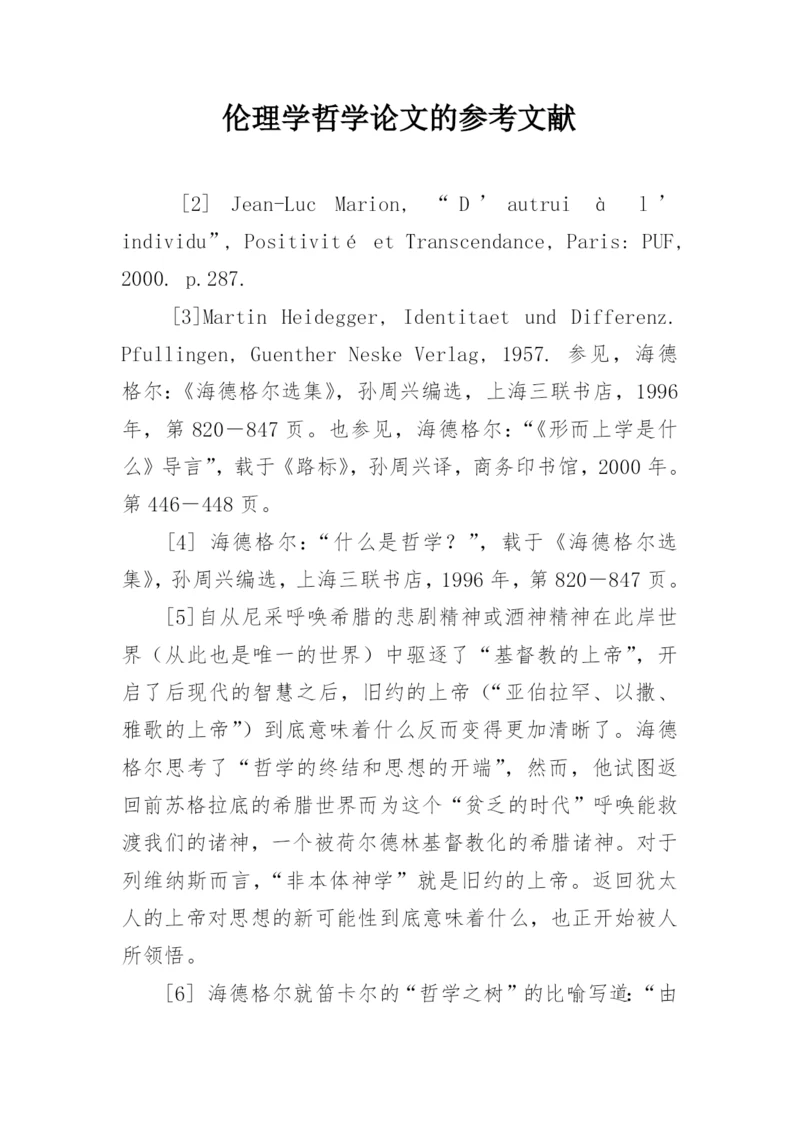 伦理学哲学论文的参考文献

[2] Jean-Luc Marion, “D’autrui à l’individu”, Positivité et Transcendance, Paris: PUF, 2000. p.287.

[3]Martin Heidegger, Identitaet und Differenz. Pfullingen, Guenther Neske Verlag, 1957. 参见，海德格尔:《海德格尔选集》，孙周兴编选，上海三联书店，1996年，第820－847页。也参见，海德格尔:“《形而上学是什么》导言”，载于《路标》，孙周兴译，商务印书馆，2000年。第446－448页。

[4] 海德格尔:“什么是哲学？”，载于《海德格尔选集》，孙周兴编选，上海三联书店，1996年，第820－847页。

[5]自从尼采呼唤希腊的悲剧精神或酒神精神在此岸世界（从此也是唯一的世界）中驱逐了“基督教的上帝”，开启了后现代的智慧之后，旧约的上帝（“亚伯拉罕、以撒、雅歌的上帝”）到底意味着什么反而变得更加清晰了。海德格尔思考了“哲学的终结和思想的开端”，然而，他试图返回前苏格拉底的希腊世界而为这个“贫乏的时代”呼唤能救渡我们的诸神，一个被荷尔德林基督教化的希腊诸神。对于列维纳斯而言，“非本体神学”就是旧约的上帝。返回犹太人的上帝对思想的新可能性到底意味着什么，也正开始被人所领悟。

[6] 海德格尔就笛卡尔的“哲学之树”的比喻写道:“由